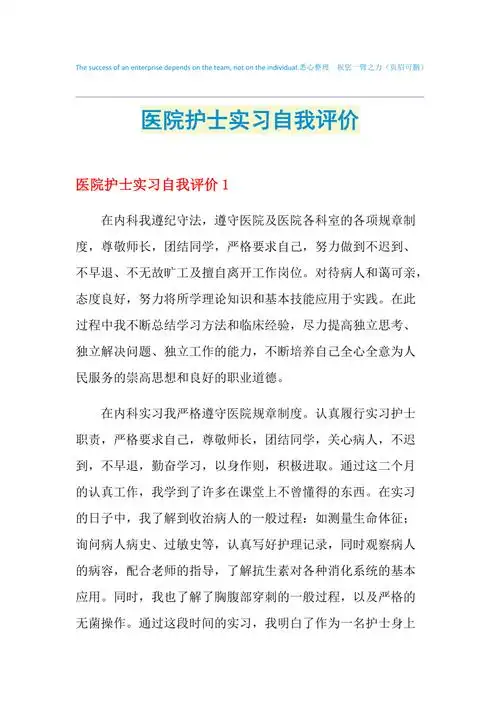 The success of an enterprise depends on the team, not on the individual.悉心整理 祝您一臂之力（页眉可删）

医院护士实习自我评价

医院护士实习自我评价 1

在内科我遵纪守法，遵守医院及医院各科室的各项规章制度，尊敬师长，团结同学，严格要求自己，努力做到不迟到、不早退、不无故旷工及擅自离开工作岗位。对待病人和蔼可亲，态度良好，努力将所学理论知识和基本技能应用于实践。在此过程中我不断总结学习方法和临床经验，尽力提高独立思考、独立解决问题、独立工作的能力，不断培养自己全心全意为人民服务的崇高思想和良好的职业道德。

在内科实习我严格遵守医院规章制度。认真履行实习护士职责，严格要求自己，尊敬师长，团结同学，关心病人，不迟到，不早退，勤奋学习，以身作则，积极进取。通过这二个月的认真工作，我学到了许多在课堂上不曾懂得的东西。在实习的日子中，我了解到收治病人的一般过程：如测量生命体征；询问病人病史、过敏史等，认真写好护理记录，同时观察病人的病容，配合老师的指导，了解抗生素对各种消化系统的基本应用。同时，我也了解了胸腹部穿刺的一般过程，以及严格的无菌操作。通过这段时间的实习，我明白了作为一名护士身上